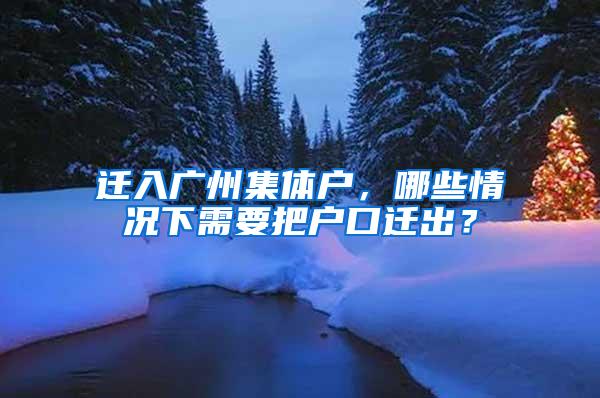 迁入广州集体户，哪些情况下需要把户口迁出？